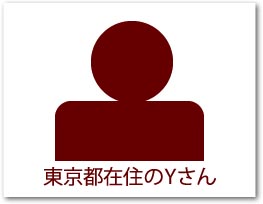 東京都在住のYさん